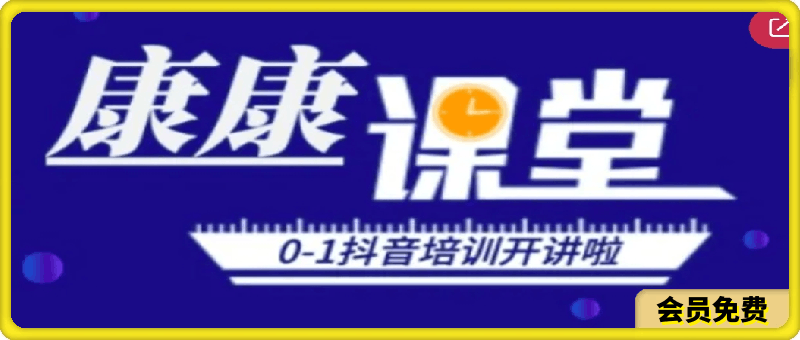 康康课堂

0-1抖音培训开讲啦

会员免费